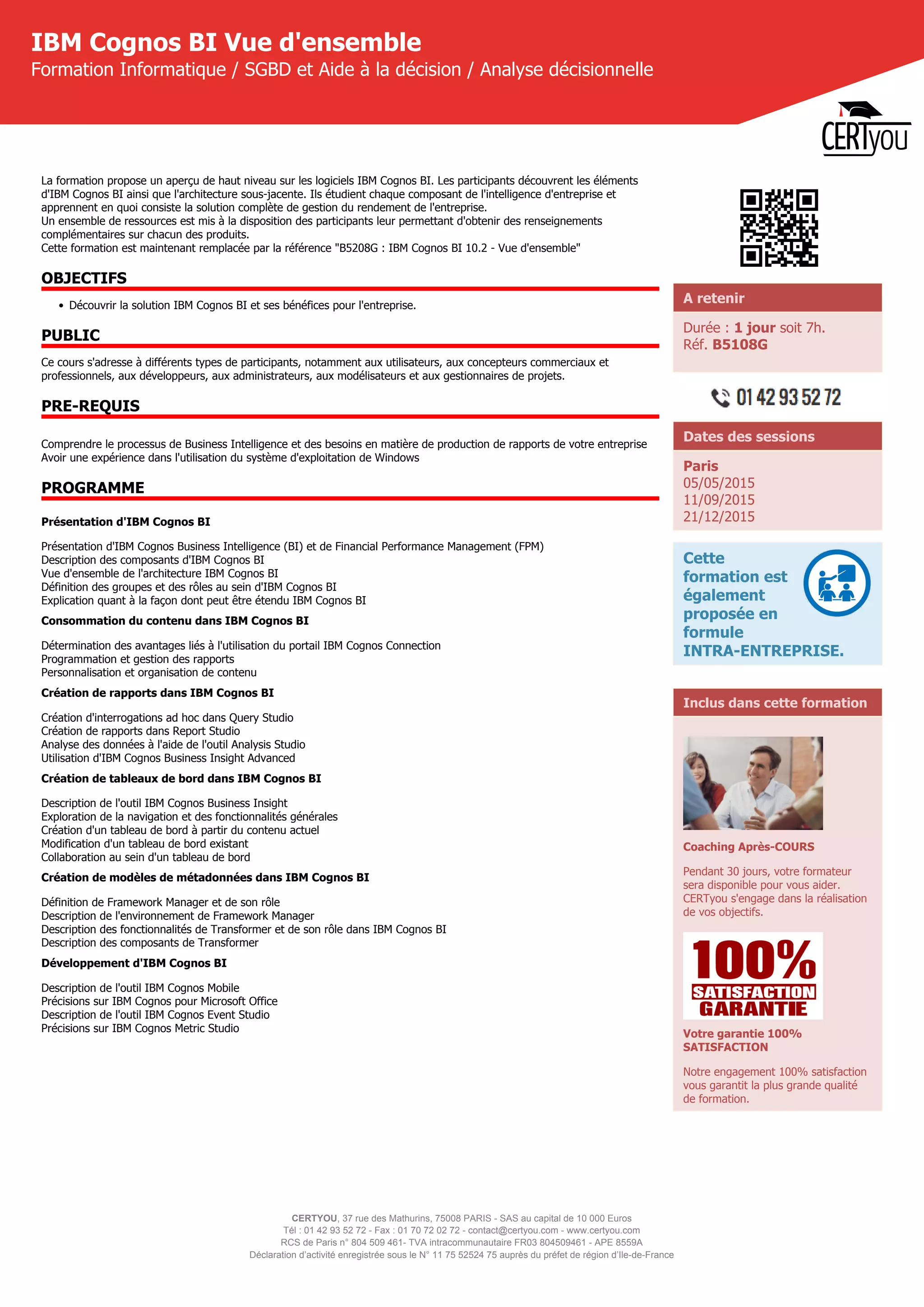 IBM Cognos BI Vue d'ensemble
Formation Informatique / SGBD et Aide à la décision / Analyse décisionnelle

CERTyou

La formation propose un aperçu de haut niveau sur les logiciels IBM Cognos BI. Les participants découvrent les éléments d'IBM Cognos BI ainsi que l'architecture sous-jacente. Ils étudient chaque composant de l'intelligence d'entreprise et apprennent en quoi consiste la solution complète de gestion du rendement de l'entreprise.
Un ensemble de ressources est mis à la disposition des participants leur permettant d'obtenir des renseignements complémentaires sur chacun des produits.
Cette formation est maintenant remplacée par la référence "B5208G : IBM Cognos BI 10.2 - Vue d'ensemble"

OBJECTIFS

• Découvrir la solution IBM Cognos BI et ses bénéfices pour l'entreprise.

PUBLIC

Ce cours s'adresse à différents types de participants, notamment aux utilisateurs, aux concepteurs commerciaux et professionnels, aux développeurs, aux administrateurs, aux modélisateurs et aux gestionnaires de projets.

PRE-REQUIS

Comprendre le processus de Business Intelligence et des besoins en matière de production de rapports de votre entreprise
Avoir une expérience dans l'utilisation du système d'exploitation de Windows

PROGRAMME

Présentation d'IBM Cognos BI

Présentation d'IBM Cognos Business Intelligence (BI) et de Financial Performance Management (FPM)
Description des composants d'IBM Cognos BI
Vue d'ensemble de l'architecture IBM Cognos BI
Définition des groupes et des rôles au sein d'IBM Cognos BI
Explication quant à la façon dont peut être étendu IBM Cognos BI

Consommation du contenu dans IBM Cognos BI

Détermination des avantages liés à l'utilisation du portail IBM Cognos Connection
Programmation et gestion des rapports
Personnalisation et organisation de contenu

Création de rapports dans IBM Cognos BI

Création d'interrogations ad hoc dans Query Studio
Création de rapports dans Report Studio
Analyse des données à l'aide de l'outil Analysis Studio
Utilisation d'IBM Cognos Business Insight Advanced

Création de tableaux de bord dans IBM Cognos BI

Description de l'outil IBM Cognos Business Insight
Exploration de la navigation et des fonctionnalités générales
Création d'un tableau de bord à partir du contenu actuel
Modification d'un tableau de bord existant
Collaboration au sein d'un tableau de bord

Création de modèles de métadonnées dans IBM Cognos BI

Définition de Framework Manager et de son rôle
Description de l'environnement de Framework Manager
Description des fonctionnalités de Transformer et de son rôle dans IBM Cognos BI
Description des composants de Transformer

Développement d'IBM Cognos BI

Description de l'outil IBM Cognos Mobile
Précisions sur IBM Cognos pour Microsoft Office
Description de l'outil IBM Cognos Event Studio
Précisions sur IBM Cognos Metric Studio

A retenir

Durée : 1 jour soit 7h.
Réf. B5108G

01 42 93 52 72

Dates des sessions

Paris
05/05/2015
11/09/2015
21/12/2015

Cette formation est également proposée en formule INTRA-ENTREPRISE.

Inclus dans cette formation

Coaching Après-COURS

Pendant 30 jours, votre formateur sera disponible pour vous aider. CERTyou s'engage dans la réalisation de vos objectifs.

100% SATISFACTION GARANTIE

Votre garantie 100% SATISFACTION

Notre engagement 100% satisfaction vous garantit la plus grande qualité de formation.

CERTYOU, 37 rue des Mathurins, 75008 PARIS - SAS au capital de 10 000 Euros
Tél : 01 42 93 52 72 - Fax : 01 70 72 02 72 - contact@certyou.com - www.certyou.com
RCS de Paris n° 804 509 461- TVA intracommunautaire FR03 804509461 - APE 8559A
Déclaration d'activité enregistrée sous le N° 11 75 52524 75 auprès du préfet de région d'Ile-de-France